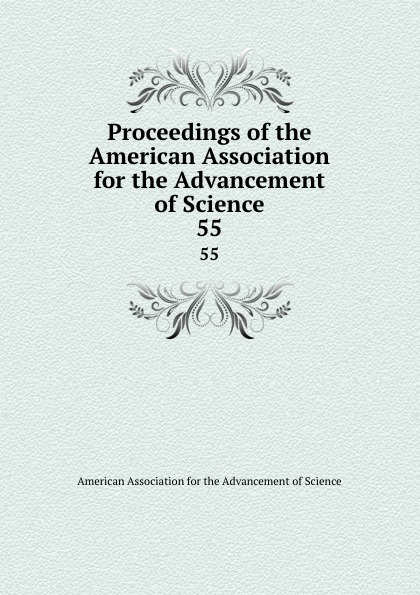 Proceedings of the American Association for the Advancement of Science
55

55

American Association for the Advancement of Science